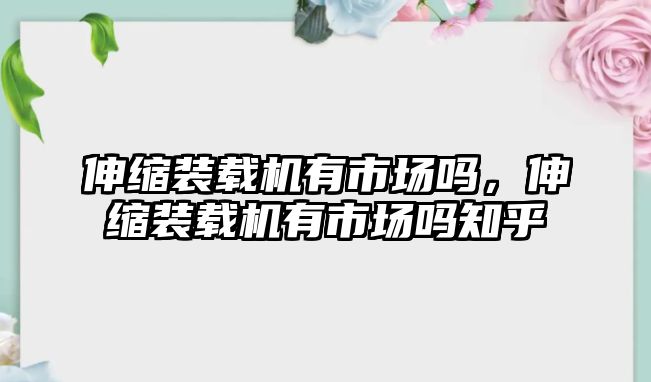 伸缩装载机有市场吗，伸缩装载机有市场吗知乎